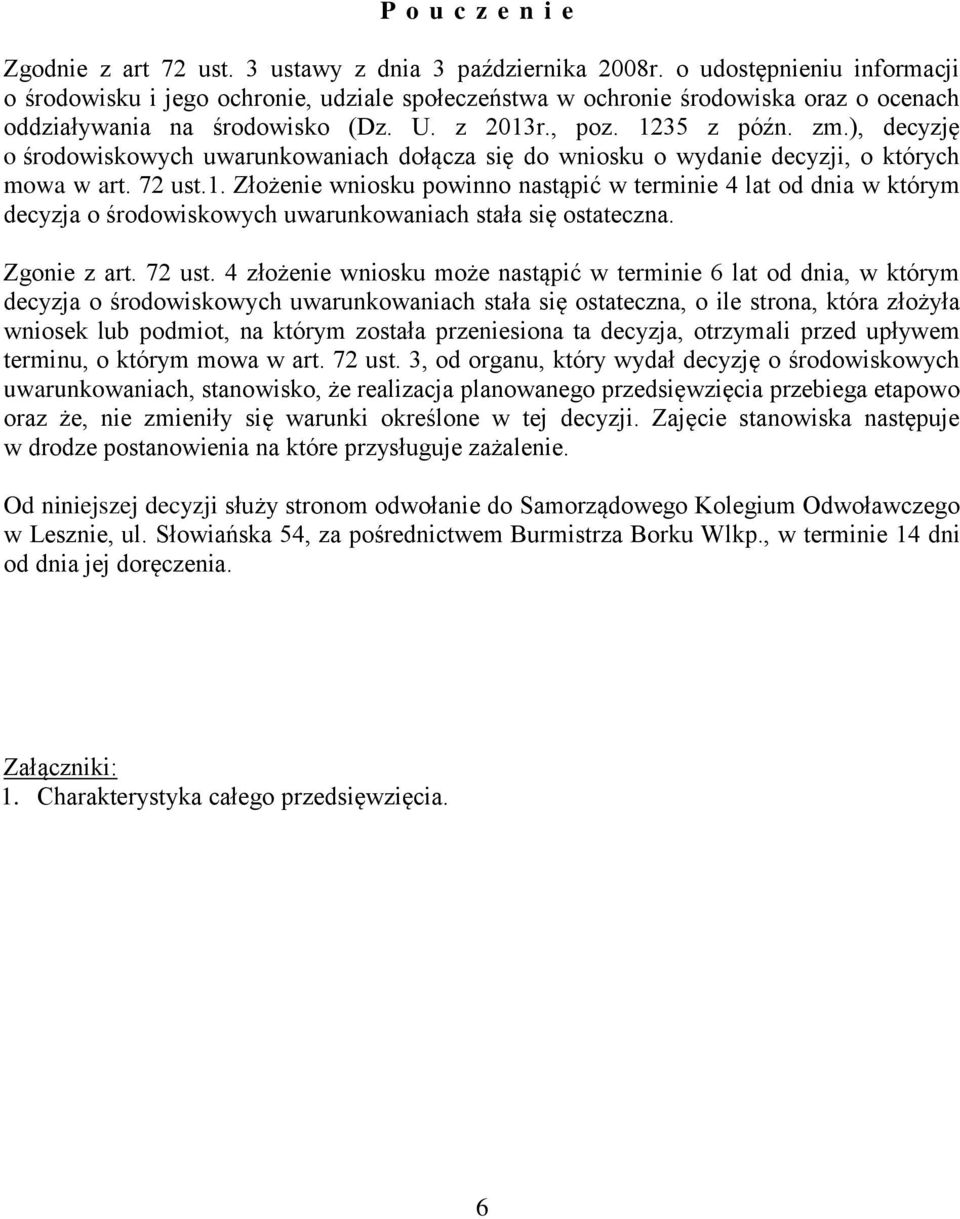 P o u c z e n i e

Zgodnie z art 72 ust. 3 ustawy z dnia 3 października 2008r. o udostępnieniu informacji o środowisku i jego ochronie, udziale społeczeństwa w ochronie środowiska oraz o ocenach oddziaływania na środowisko (Dz. U. z 2013r., poz. 1235 z późn. zm.), decyzję o środowiskowych uwarunkowaniach dołącza się do wniosku o wydanie decyzji, o których mowa w art. 72 ust.1. Złożenie wniosku powinno nastąpić w terminie 4 lat od dnia w którym decyzja o środowiskowych uwarunkowaniach stała się ostateczna.

Zgonie z art. 72 ust. 4 złożenie wniosku może nastąpić w terminie 6 lat od dnia, w którym decyzja o środowiskowych uwarunkowaniach stała się ostateczna, o ile strona, która złożyła wniosek lub podmiot, na którym została przeniesiona ta decyzja, otrzymali przed upływem terminu, o którym mowa w art. 72 ust. 3, od organu, który wydał decyzję o środowiskowych uwarunkowaniach, stanowisko, że realizacja planowanego przedsięwzięcia przebiega etapowo oraz że, nie zmieniły się warunki określone w tej decyzji. Zajęcie stanowiska następuje w drodze postanowienia na które przysługuje zażalenie.

Od niniejszej decyzji służy stronom odwołanie do Samorządowego Kolegium Odwoławczego w Lesznie, ul. Słowiańska 54, za pośrednictwem Burmistrza Borku Wlkp., w terminie 14 dni od dnia jej doręczenia.

Załączniki:
1. Charakterystyka całego przedsięwzięcia.

6